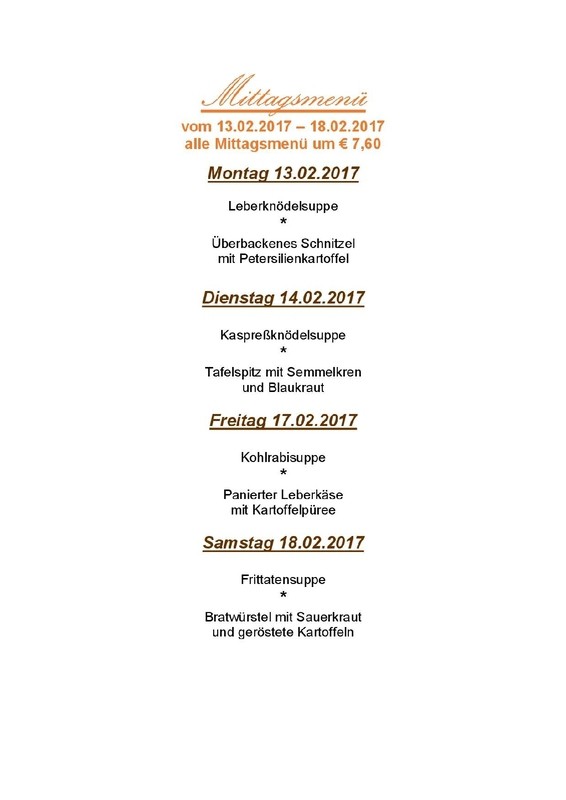 Mittagsmenü

vom 13.02.2017 – 18.02.2017
alle Mittagsmenü um € 7,60

Montag 13.02.2017

Leberknödelsuppe
*
Überbackenes Schnitzel
mit Petersilienkartoffel

Dienstag 14.02.2017

Kaspreßknödelsuppe
*
Tafelspitz mit Semmelkren
und Blaukraut

Freitag 17.02.2017

Kohlrabisuppe
*
Panierter Leberkäse
mit Kartoffelpüree

Samstag 18.02.2017

Frittatensuppe
*
Bratwürstel mit Sauerkraut
und geröstete Kartoffeln